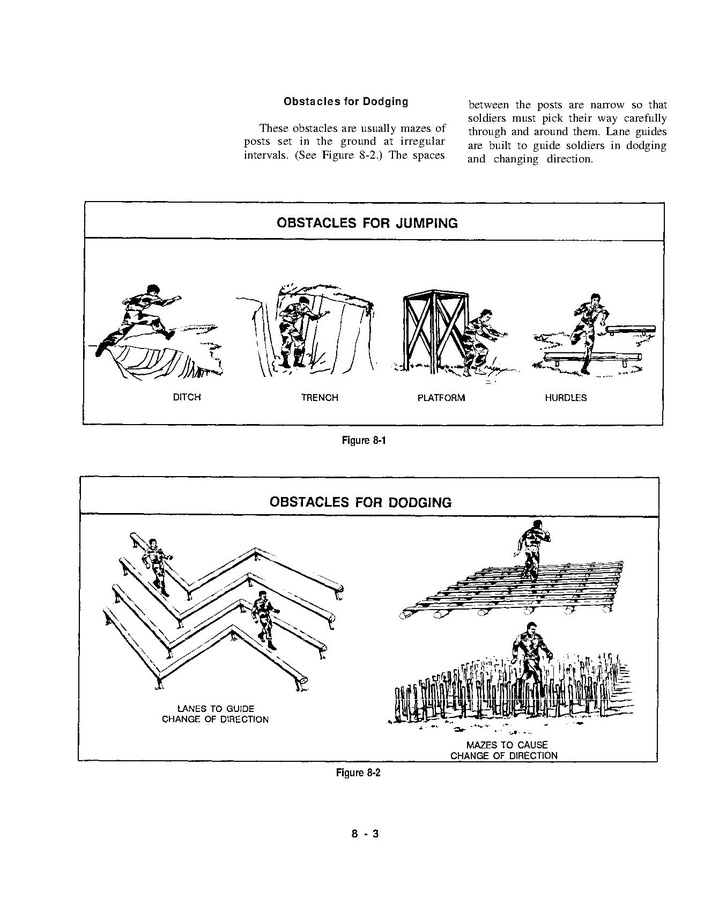 Obstacles for Dodging

These obstacles are usually mazes of posts set in the ground at irregular intervals. (See Figure 8-2.) The spaces between the posts are narrow so that soldiers must pick their way carefully through and around them. Lane guides are built to guide soldiers in dodging and changing direction.

OBSTACLES FOR JUMPING

DITCH

TRENCH

PLATFORM

HURDLES

Figure 8-1

OBSTACLES FOR DODGING

LANES TO GUIDE CHANGE OF DIRECTION

MAZES TO CAUSE CHANGE OF DIRECTION

Figure 8-2

8 - 3